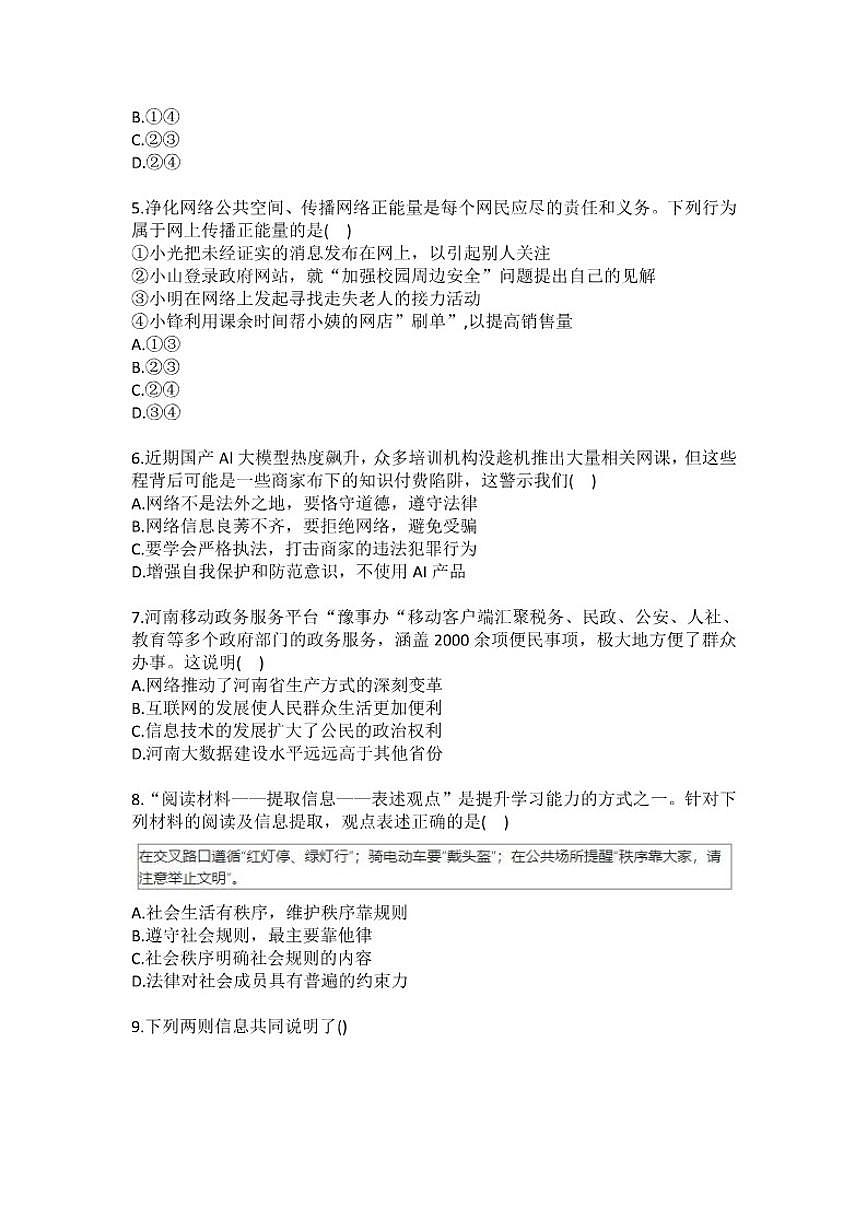 B.①④
C.②③
D.②④

5.净化网络公共空间、传播网络正能量是每个网民应尽的责任和义务。下列行为属于网上传播正能量的是(    )
①小光把未经证实的消息发布在网上，以引起别人关注
②小山登录政府网站，就“加强校园周边安全”问题提出自己的见解
③小明在网络上发起寻找走失老人的接力活动
④小锋利用课余时间帮小姨的网店”刷单”,以提高销售量
A.①③
B.②③
C.②④
D.③④

6.近期国产 AI 大模型热度飙升，众多培训机构没趁机推出大量相关网课，但这些程背后可能是一些商家布下的知识付费陷阱，这警示我们(    )
A.网络不是法外之地，要恪守道德，遵守法律
B.网络信息良莠不齐，要拒绝网络，避免受骗
C.要学会严格执法，打击商家的违法犯罪行为
D.增强自我保护和防范意识，不使用 AI 产品

7.河南移动政务服务平台“豫事办“移动客户端汇聚税务、民政、公安、人社、教育等多个政府部门的政务服务，涵盖 2000 余项便民事项，极大地方便了群众办事。这说明(    )
A.网络推动了河南省生产方式的深刻变革
B.互联网的发展使人民群众生活更加便利
C.信息技术的发展扩大了公民的政治权利
D.河南大数据建设水平远远高于其他省份

8.“阅读材料——提取信息——表述观点”是提升学习能力的方式之一。针对下列材料的阅读及信息提取，观点表述正确的是(    )

在交叉路口遵循“红灯停、绿灯行”；骑电动车要“戴头盔”；在公共场所提醒“秩序靠大家，请注意举止文明”。

A.社会生活有秩序，维护秩序靠规则
B.遵守社会规则，最主要靠他律
C.社会秩序明确社会规则的内容
D.法律对社会成员具有普遍的约束力

9.下列两则信息共同说明了()